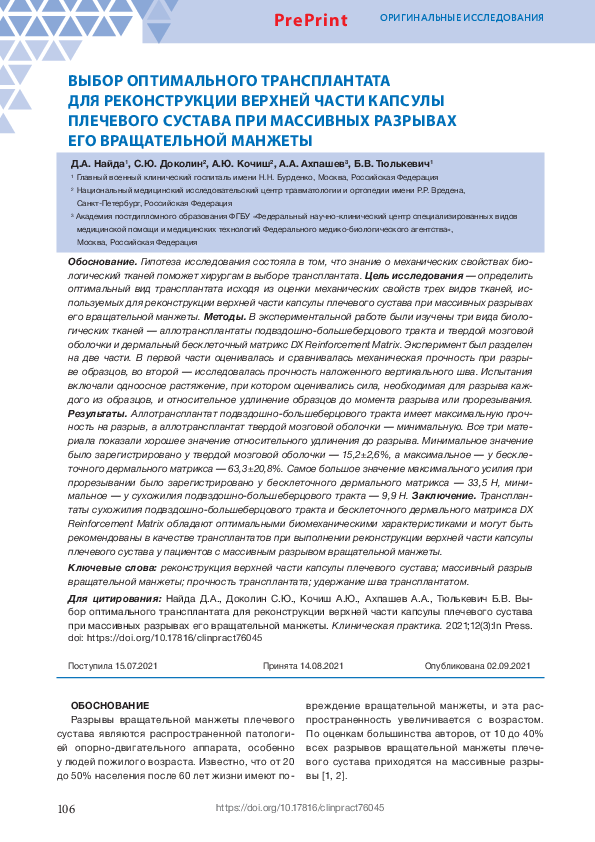 PrePrint

ОРИГИНАЛЬНЫЕ ИССЛЕДОВАНИЯ

ВЫБОР ОПТИМАЛЬНОГО ТРАНСПЛАНТАТА ДЛЯ РЕКОНСТРУКЦИИ ВЕРХНЕЙ ЧАСТИ КАПСУЛЫ ПЛЕЧЕВОГО СУСТАВА ПРИ МАССИВНЫХ РАЗРЫВАХ ЕГО ВРАЩАТЕЛЬНОЙ МАНЖЕТЫ

Д.А. Найда$^1$, С.Ю. Доколин$^2$, А.Ю. Кочиш$^2$, А.А. Ахпашев$^3$, Б.В. Тюлькевич$^1$

$^1$ Главный военный клинический госпиталь имени Н.Н. Бурденко, Москва, Российская Федерация

$^2$ Национальный медицинский исследовательский центр травматологии и ортопедии имени Р.Р. Вредена, Санкт-Петербург, Российская Федерация

$^3$ Академия постдипломного образования ФГБУ «Федеральный научно-клинический центр специализированных видов медицинской помощи и медицинских технологий Федерального медико-биологического агентства», Москва, Российская Федерация

Обоснование. Гипотеза исследования состояла в том, что знание о механических свойствах биологический тканей поможет хирургам в выборе трансплантата. Цель исследования — определить оптимальный вид трансплантата исходя из оценки механических свойств трех видов тканей, используемых для реконструкции верхней части капсулы плечевого сустава при массивных разрывах его вращательной манжеты. Методы. В экспериментальной работе были изучены три вида биологических тканей — аллотрансплантаты подвздошно-большеберцового тракта и твердой мозговой оболочки и дермальный бесклеточный матрикс DX Reinforcement Matrix. Эксперимент был разделен на две части. В первой части оценивалась и сравнивалась механическая прочность при разрыве образцов, во второй — исследовалась прочность наложенного вертикального шва. Испытания включали одноосное растяжение, при котором оценивались сила, необходимая для разрыва каждого из образцов, и относительное удлинение образцов до момента разрыва или прорезывания. Результаты. Аллотрансплантат подвздошно-большеберцового тракта имеет максимальную прочность на разрыв, а аллотрансплантат твердой мозговой оболочки — минимальную. Все три материала показали хорошее значение относительного удлинения до разрыва. Минимальное значение было зарегистрировано у твердой мозговой оболочки — 15,2±2,6%, а максимальное — у бесклеточного дермального матрикса — 63,3±20,8%. Самое большое значение максимального усилия при прорезывании было зарегистрировано у бесклеточного дермального матрикса — 33,5 Н, минимальное — у сухожилия подвздошно-большеберцового тракта — 9,9 Н. Заключение. Трансплантаты сухожилия подвздошно-большеберцового тракта и бесклеточного дермального матрикса DX Reinforcement Matrix обладают оптимальными биомеханическими характеристиками и могут быть рекомендованы в качестве трансплантатов при выполнении реконструкции верхней части капсулы плечевого сустава у пациентов с массивным разрывом вращательной манжеты.

Ключевые слова: реконструкция верхней части капсулы плечевого сустава; массивный разрыв вращательной манжеты; прочность трансплантата; удержание шва трансплантатом.

Для цитирования: Найда Д.А., Доколин С.Ю., Кочиш А.Ю., Ахпашев А.А., Тюлькевич Б.В. Выбор оптимального трансплантата для реконструкции верхней части капсулы плечевого сустава при массивных разрывах его вращательной манжеты. Клиническая практика. 2021;12(3):In Press. doi: https://doi.org/10.17816/clinpract76045

Поступила 15.07.2021

Принята 14.08.2021

Опубликована 02.09.2021

ОБОСНОВАНИЕ

Разрывы вращательной манжеты плечевого сустава являются распространенной патологией опорно-двигательного аппарата, особенно у людей пожилого возраста. Известно, что от 20 до 50% населения после 60 лет жизни имеют повреждение вращательной манжеты, и эта распространенность увеличивается с возрастом. По оценкам большинства авторов, от 10 до 40% всех разрывов вращательной манжеты плечевого сустава приходятся на массивные разрывы [1, 2].

106

https://doi.org/10.17816/clinpract76045